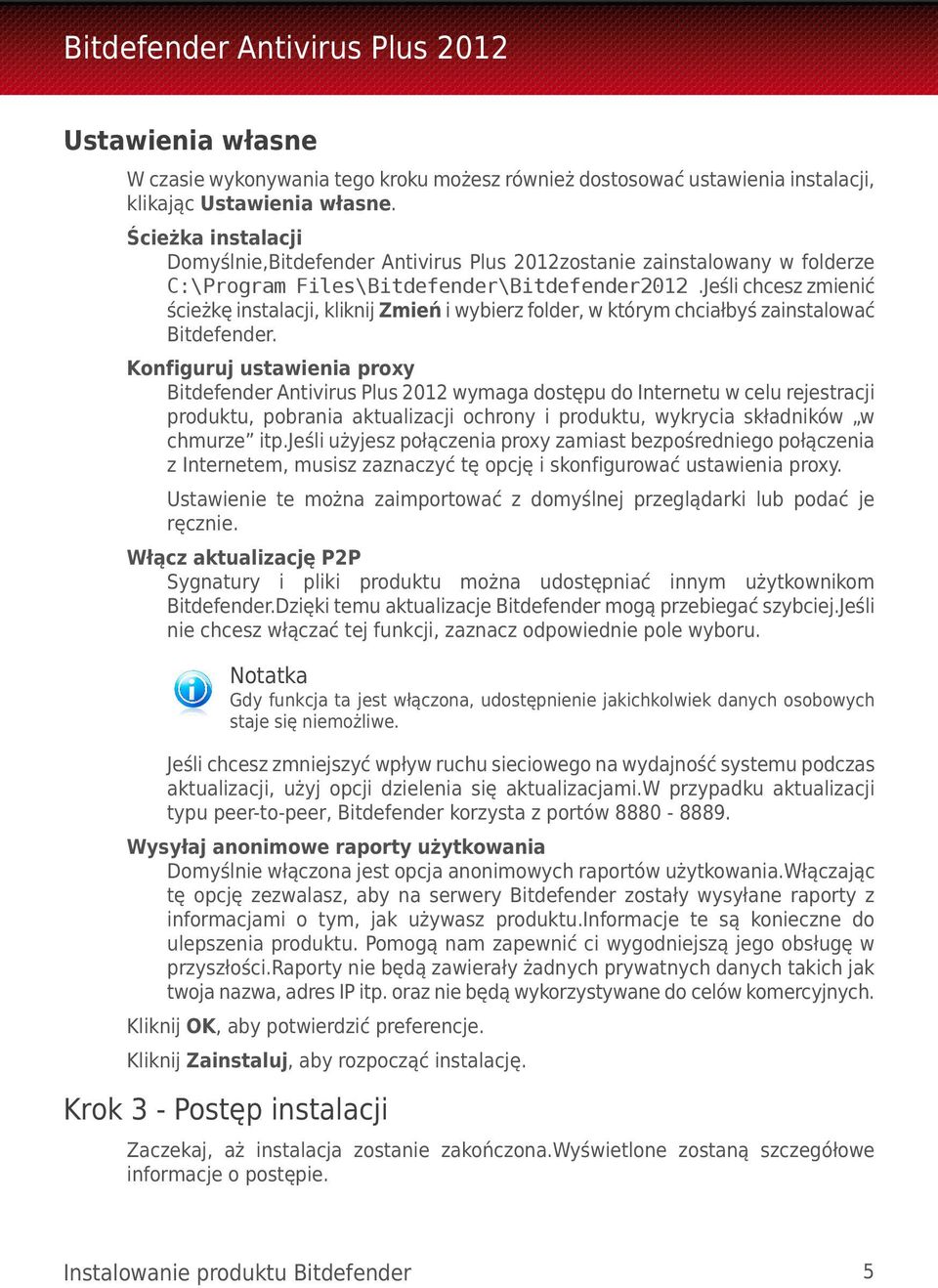 Bitdefender Antivirus Plus 2012

Ustawienia własne

W czasie wykonywania tego kroku możesz również dostosować ustawienia instalacji, klikając Ustawienia własne.

Ścieżka instalacji
Domyślnie,Bitdefender Antivirus Plus 2012zostanie zainstalowany w folderze C:\Program Files\Bitdefender\Bitdefender2012 .Jeśli chcesz zmienić ścieżkę instalacji, kliknij Zmień i wybierz folder, w którym chciałbyś zainstalować Bitdefender.

Konfiguruj ustawienia proxy
Bitdefender Antivirus Plus 2012 wymaga dostępu do Internetu w celu rejestracji produktu, pobrania aktualizacji ochrony i produktu, wykrycia składników „w chmurze” itp.Jeśli użyjesz połączenia proxy zamiast bezpośredniego połączenia z Internetem, musisz zaznaczyć tę opcję i skonfigurować ustawienia proxy.

Ustawienie te można zaimportować z domyślnej przeglądarki lub podać je ręcznie.

Włącz aktualizację P2P
Sygnatury i pliki produktu można udostępniać innym użytkownikom Bitdefender.Dzięki temu aktualizacje Bitdefender mogą przebiegać szybciej.Jeśli nie chcesz włączać tej funkcji, zaznacz odpowiednie pole wyboru.

Notatka
Gdy funkcja ta jest włączona, udostępnienie jakichkolwiek danych osobowych staje się niemożliwe.

Jeśli chcesz zmniejszyć wpływ ruchu sieciowego na wydajność systemu podczas aktualizacji, użyj opcji dzielenia się aktualizacjami.W przypadku aktualizacji typu peer-to-peer, Bitdefender korzysta z portów 8880 - 8889.

Wysyłaj anonimowe raporty użytkowania
Domyślnie włączona jest opcja anonimowych raportów użytkowania.Włączając tę opcję zezwalasz, aby na serwery Bitdefender zostały wysyłane raporty z informacjami o tym, jak używasz produktu.Informacje te są konieczne do ulepszenia produktu. Pomogą nam zapewnić ci wygodniejszą jego obsługę w przyszłości.Raporty nie będą zawierały żadnych prywatnych danych takich jak twoja nazwa, adres IP itp. oraz nie będą wykorzystywane do celów komercyjnych.

Kliknij OK, aby potwierdzić preferencje.

Kliknij Zainstaluj, aby rozpocząć instalację.

Krok 3 - Postęp instalacji

Zaczekaj, aż instalacja zostanie zakończona.Wyświetlone zostaną szczegółowe informacje o postępie.

Instalowanie produktu Bitdefender 5